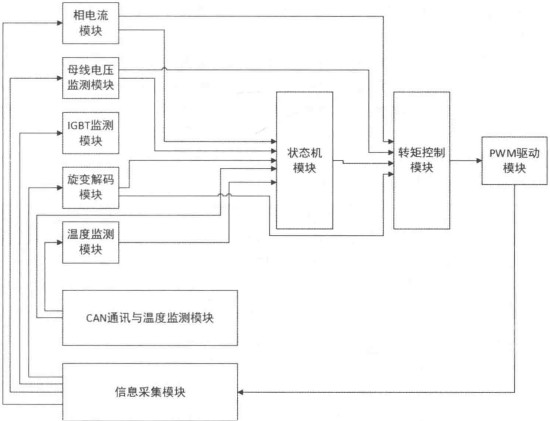 相电流模块

母线电压监测模块

IGBT监测模块

旋变解码模块

温度监测模块

状态机模块

转矩控制模块

PWM驱动模块

CAN通讯与温度监测模块

信息采集模块